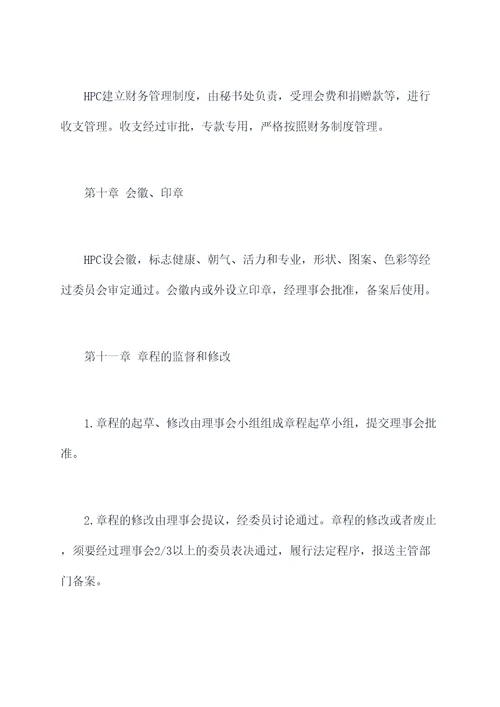 HPC建立财务管理制度，由秘书处负责，受理会费和捐赠款等，进行收支管理。收支经过审批，专款专用，严格按照财务制度管理。

第十章 会徽、印章

HPC设会徽，标志健康、朝气、活力和专业，形状、图案、色彩等经过委员会审定通过。会徽内或外设立印章，经理事会批准，备案后使用。

第十一章 章程的监督和修改

1.章程的起草、修改由理事会小组组成章程起草小组，提交理事会批准。

2.章程的修改由理事会提议，经委员讨论通过。章程的修改或者废止，须要经过理事会2/3以上的委员表决通过，履行法定程序，报送主管部门备案。